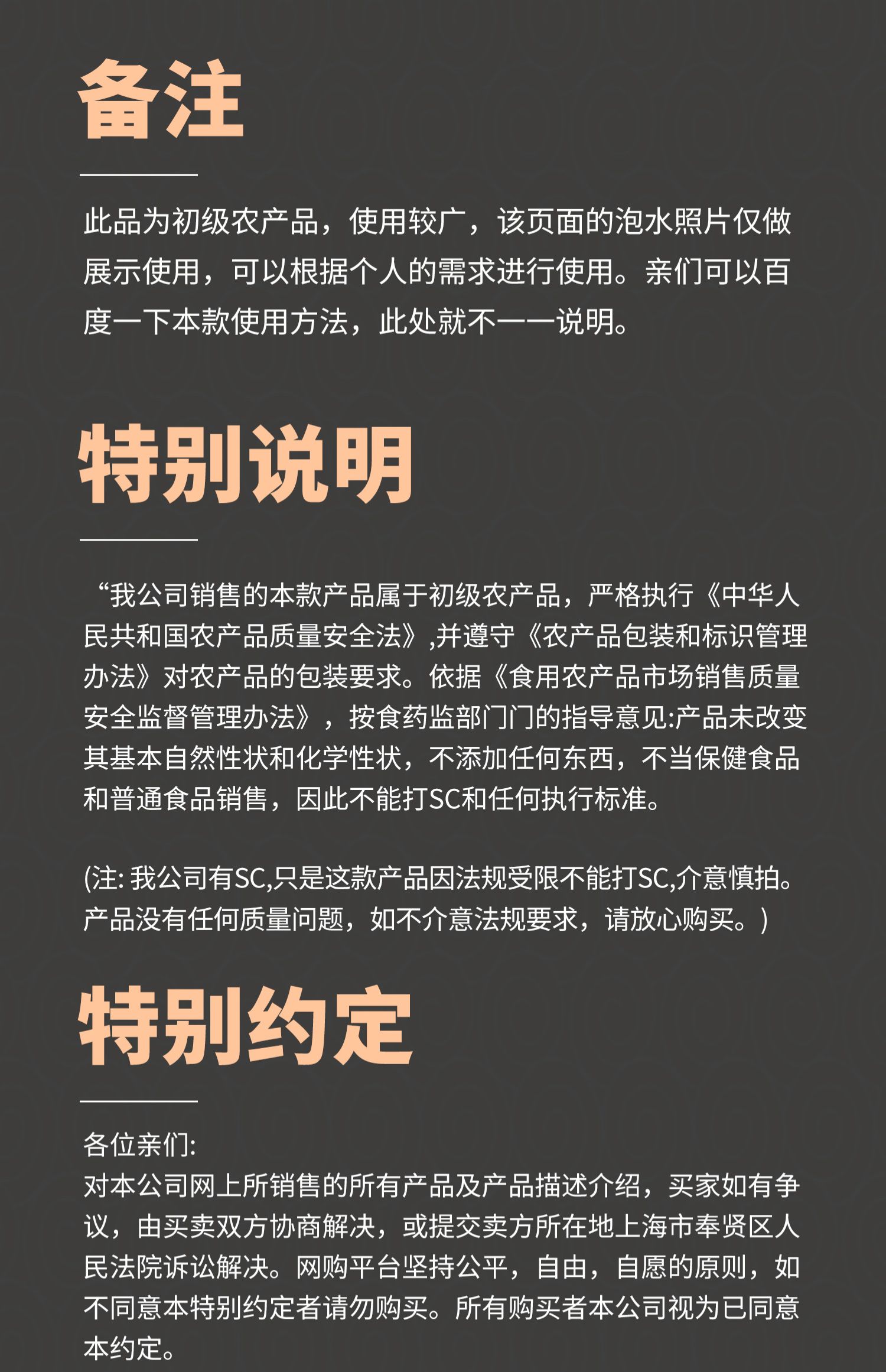 备注

此品为初级农产品，使用较广，该页面的泡水照片仅做展示使用，可以根据个人的需求进行使用。亲们可以百度一下本款使用方法，此处就不一一说明。

特别说明

“我公司销售的本款产品属于初级农产品，严格执行《中华人民共和国农产品质量安全法》,并遵守《农产品包装和标识管理办法》对农产品的包装要求。依据《食用农产品市场销售质量安全监督管理办法》，按食药监部门门的指导意见:产品未改变其基本自然性状和化学性状，不添加任何东西，不当保健食品和普通食品销售，因此不能打SC和任何执行标准。

(注: 我公司有SC,只是这款产品因法规受限不能打SC,介意慎拍。产品没有任何质量问题，如不介意法规要求，请放心购买。)

特别约定

各位亲们:
对本公司网上所销售的所有产品及产品描述介绍，买家如有争议，由买卖双方协商解决，或提交卖方所在地上海市奉贤区人民法院诉讼解决。网购平台坚持公平，自由，自愿的原则，如不同意本特别约定者请勿购买。所有购买者本公司视为已同意本约定。